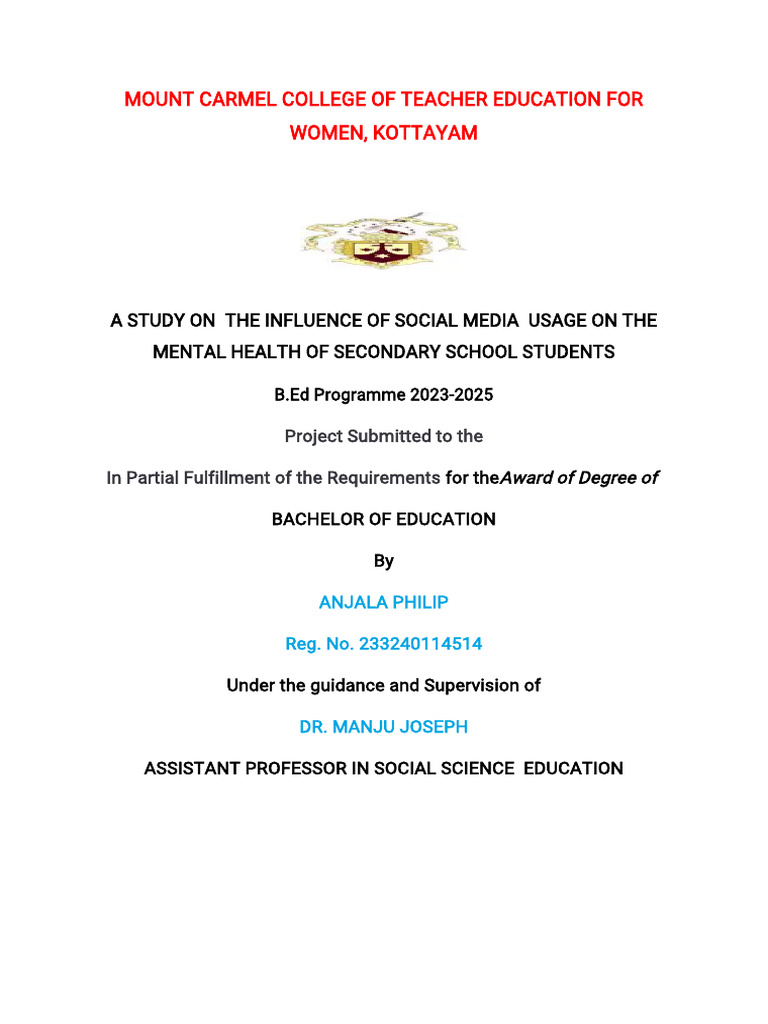 MOUNT CARMEL COLLEGE OF TEACHER EDUCATION FOR WOMEN, KOTTAYAM

A STUDY ON THE INFLUENCE OF SOCIAL MEDIA USAGE ON THE MENTAL HEALTH OF SECONDARY SCHOOL STUDENTS

B.Ed Programme 2023-2025

Project Submitted to the

In Partial Fulfillment of the Requirements for theAward of Degree of

BACHELOR OF EDUCATION

By

ANJALA PHILIP

Reg. No. 233240114514

Under the guidance and Supervision of

DR. MANJU JOSEPH

ASSISTANT PROFESSOR IN SOCIAL SCIENCE EDUCATION